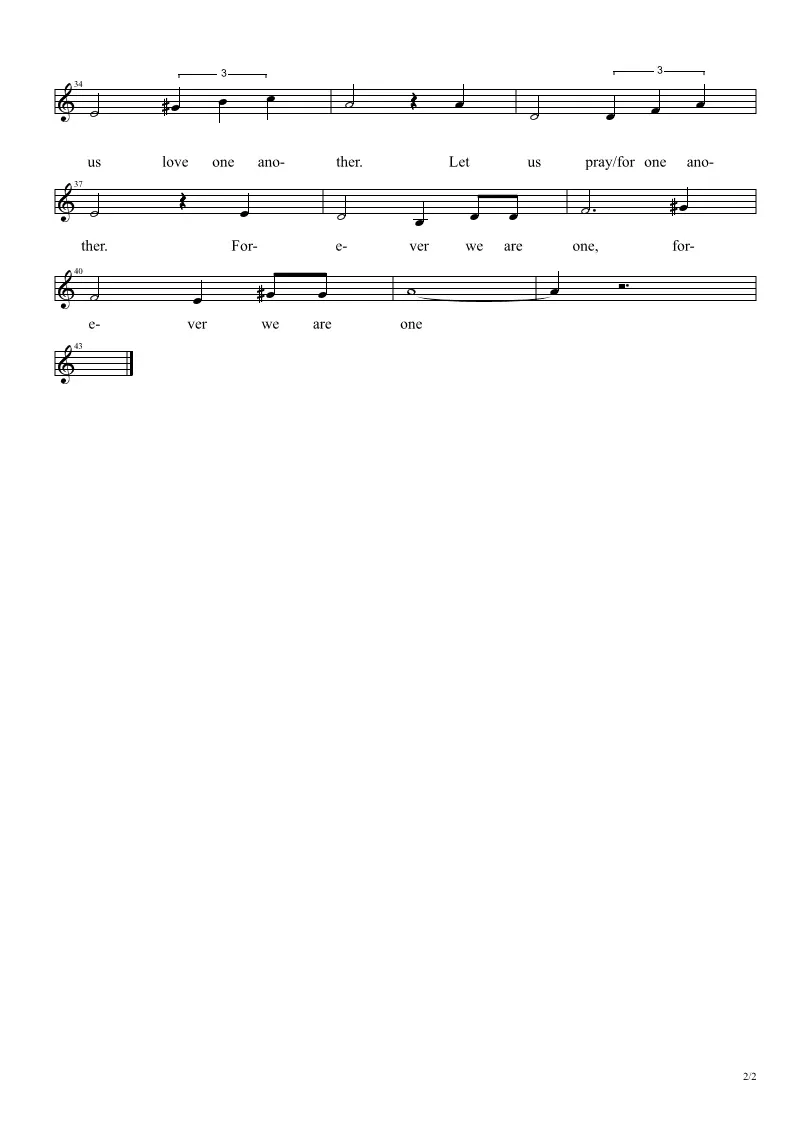 34

3

3

us love one ano- ther. Let us pray/for one ano-

37

ther. For- e- ver we are one, for-

40

e- ver we are one

43

2/2